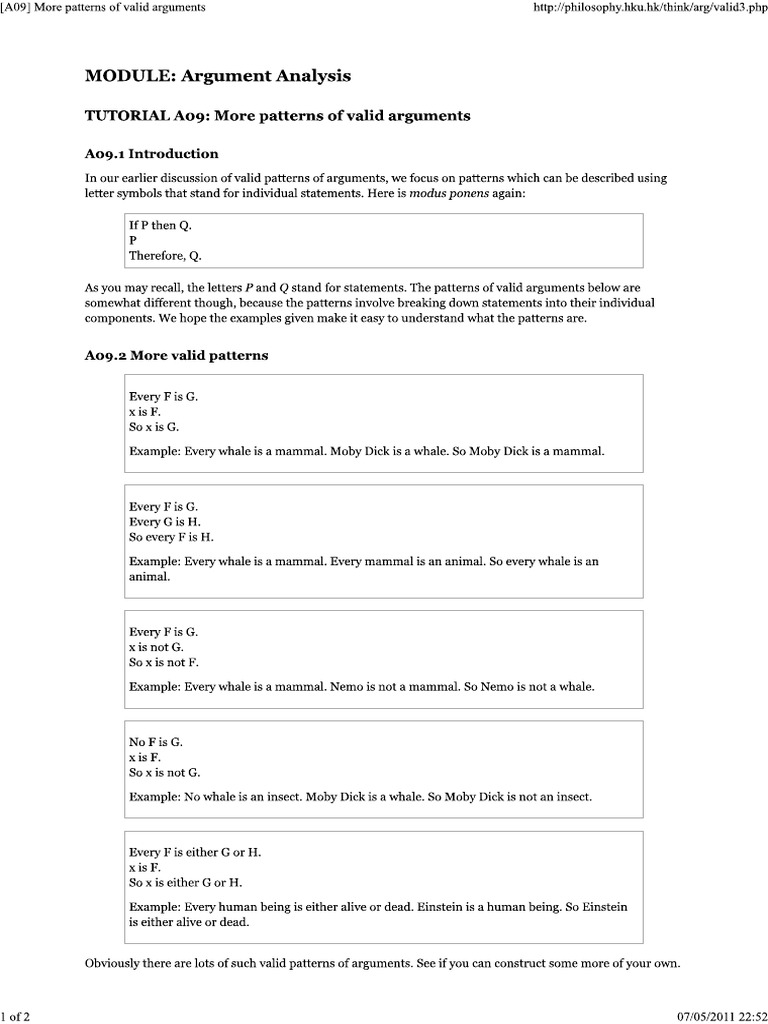 [A09] More patterns of valid arguments http://philosophy.hku.hk/think/arg/valid3.php

MODULE: Argument Analysis

TUTORIAL A09: More patterns of valid arguments

A09.1 Introduction

In our earlier discussion of valid patterns of arguments, we focus on patterns which can be described using letter symbols that stand for individual statements. Here is modus ponens again:

If P then Q.
P
Therefore, Q.

As you may recall, the letters P and Q stand for statements. The patterns of valid arguments below are somewhat different though, because the patterns involve breaking down statements into their individual components. We hope the examples given make it easy to understand what the patterns are.

A09.2 More valid patterns

Every F is G.
x is F.
So x is G.

Example: Every whale is a mammal. Moby Dick is a whale. So Moby Dick is a mammal.

Every F is G.
Every G is H.
So every F is H.

Example: Every whale is a mammal. Every mammal is an animal. So every whale is an animal.

Every F is G.
x is not G.
So x is not F.

Example: Every whale is a mammal. Nemo is not a mammal. So Nemo is not a whale.

No F is G.
x is F.
So x is not G.

Example: No whale is an insect. Moby Dick is a whale. So Moby Dick is not an insect.

Every F is either G or H.
x is F.
So x is either G or H.

Example: Every human being is either alive or dead. Einstein is a human being. So Einstein is either alive or dead.

Obviously there are lots of such valid patterns of arguments. See if you can construct some more of your own.

1 of 2 07/05/2011 22:52